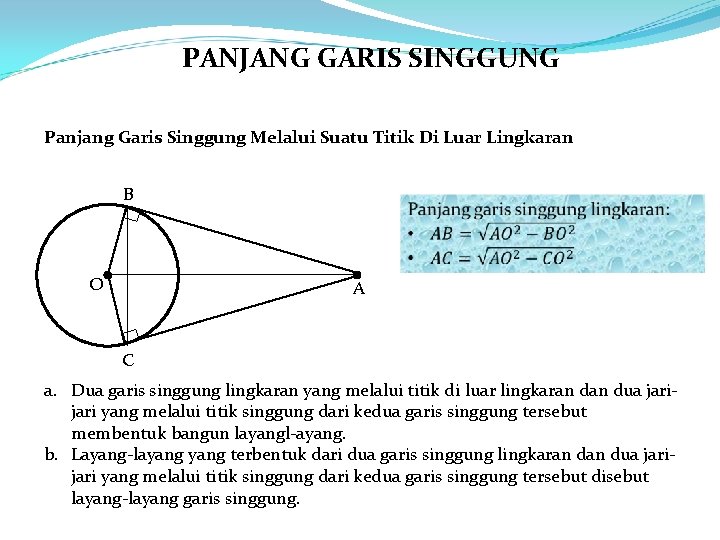 PANJANG GARIS SINGGUNG

Panjang Garis Singgung Melalui Suatu Titik Di Luar Lingkaran

B
O
A
C

Panjang garis singgung lingkaran:
• $AB = \sqrt{AO^2 - BO^2}$
• $AC = \sqrt{AO^2 - CO^2}$

a. Dua garis singgung lingkaran yang melalui titik di luar lingkaran dan dua jari-jari yang melalui titik singgung dari kedua garis singgung tersebut membentuk bangun layangl-ayang.
b. Layang-layang yang terbentuk dari dua garis singgung lingkaran dan dua jari-jari yang melalui titik singgung dari kedua garis singgung tersebut disebut layang-layang garis singgung.